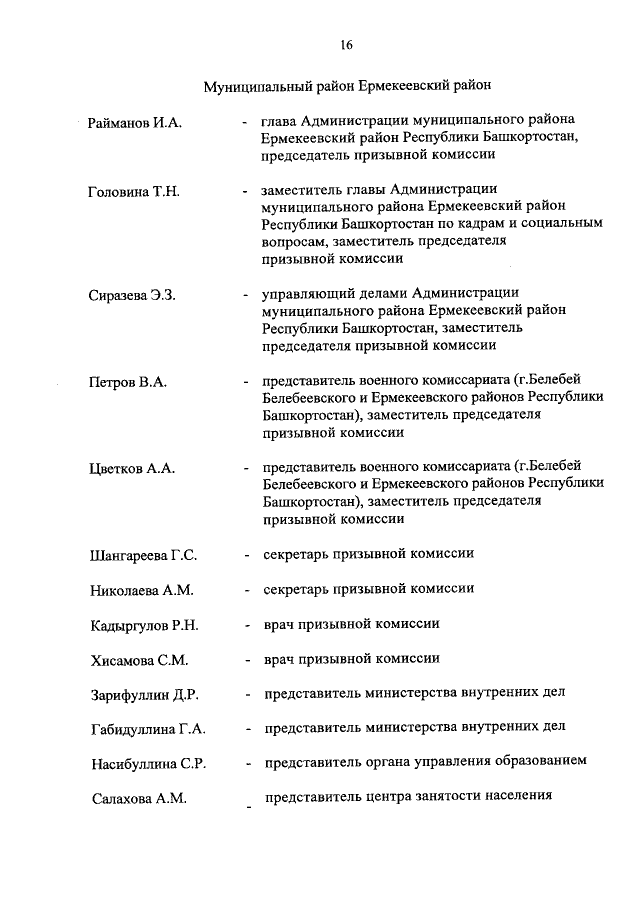 16

Муниципальный район Ермекеевский район

Райманов И.А. - глава Администрации муниципального района Ермекеевский район Республики Башкортостан, председатель призывной комиссии

Головина Т.Н. - заместитель главы Администрации муниципального района Ермекеевский район Республики Башкортостан по кадрам и социальным вопросам, заместитель председателя призывной комиссии

Сиразева Э.З. - управляющий делами Администрации муниципального района Ермекеевский район Республики Башкортостан, заместитель председателя призывной комиссии

Петров В.А. - представитель военного комиссариата (г.Белебей Белебеевского и Ермекеевского районов Республики Башкортостан), заместитель председателя призывной комиссии

Цветков А.А. - представитель военного комиссариата (г.Белебей Белебеевского и Ермекеевского районов Республики Башкортостан), заместитель председателя призывной комиссии

Шангареева Г.С. - секретарь призывной комиссии

Николаева А.М. - секретарь призывной комиссии

Кадыргулов Р.Н. - врач призывной комиссии

Хисамова С.М. - врач призывной комиссии

Зарифуллин Д.Р. - представитель министерства внутренних дел

Габидуллина Г.А. - представитель министерства внутренних дел

Насибуллина С.Р. - представитель органа управления образованием

Салахова А.М. - представитель центра занятости населения